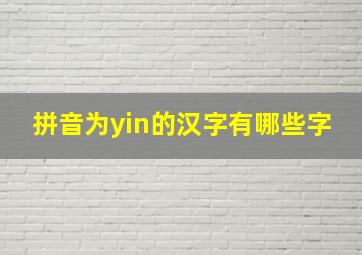 拼音为yin的汉字有哪些字